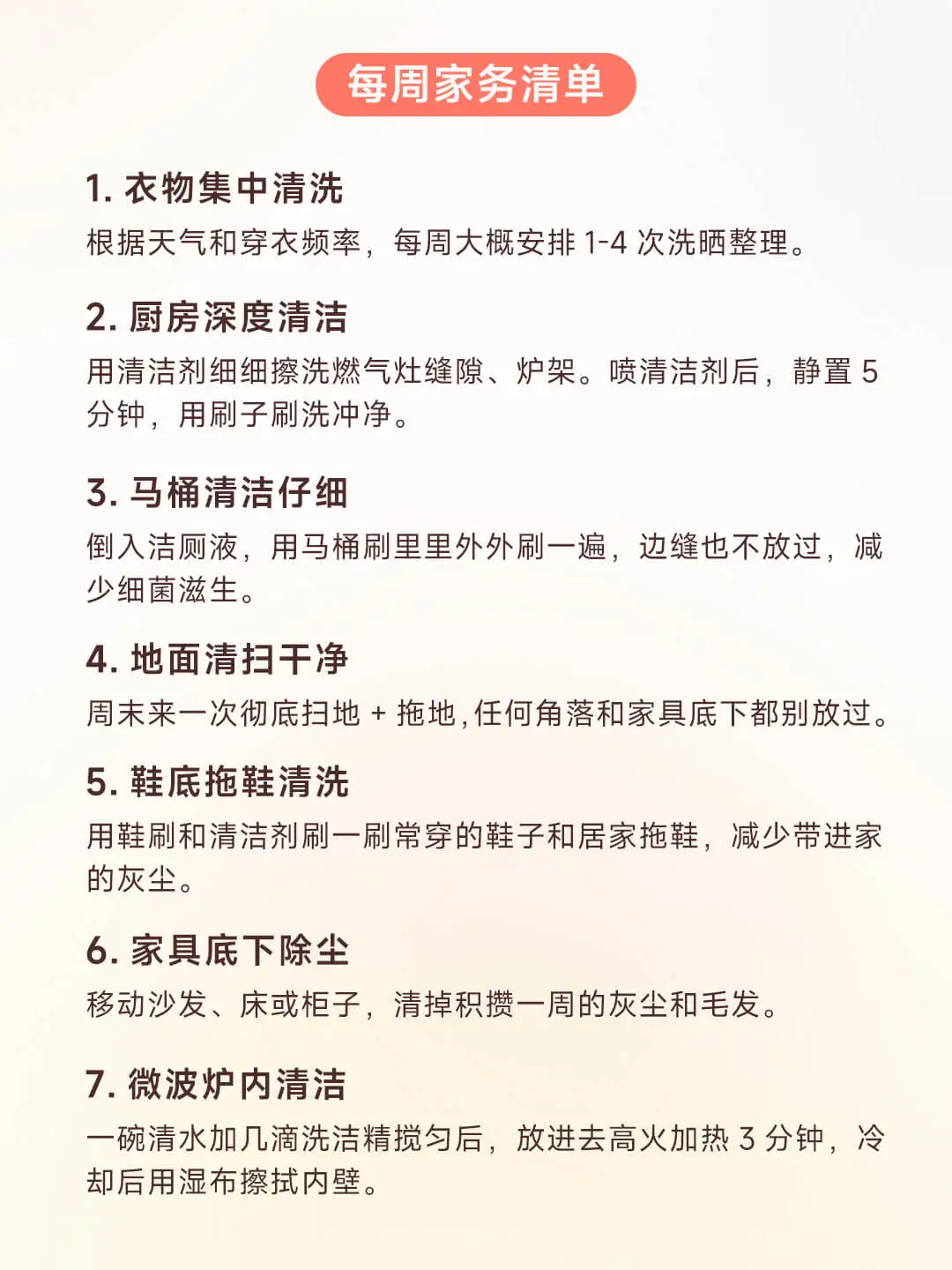 每周家务清单

1. 衣物集中清洗

根据天气和穿衣频率，每周大概安排 1-4 次洗晒整理。

2. 厨房深度清洁

用清洁剂细细擦洗燃气灶缝隙、炉架。喷清洁剂后，静置 5 分钟，用刷子刷洗冲净。

3. 马桶清洁仔细

倒入洁厕液，用马桶刷里里外外刷一遍，边缝也不放过，减少细菌滋生。

4. 地面清扫干净

周末来一次彻底扫地 + 拖地，任何角落和家具底下都别放过。

5. 鞋底拖鞋清洗

用鞋刷和清洁剂刷一刷常穿的鞋子和居家拖鞋，减少带进家的灰尘。

6. 家具底下除尘

移动沙发、床或柜子，清掉积攒一周的灰尘和毛发。

7. 微波炉内清洁

一碗清水加几滴洗洁精搅匀后，放进去高火加热 3 分钟，冷却后用湿布擦拭内壁。